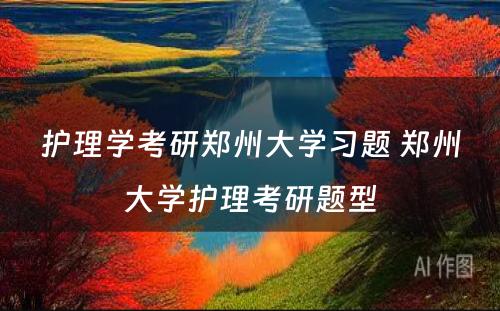 护理学考研郑州大学习题 郑州大学护理考研题型

AI 作图